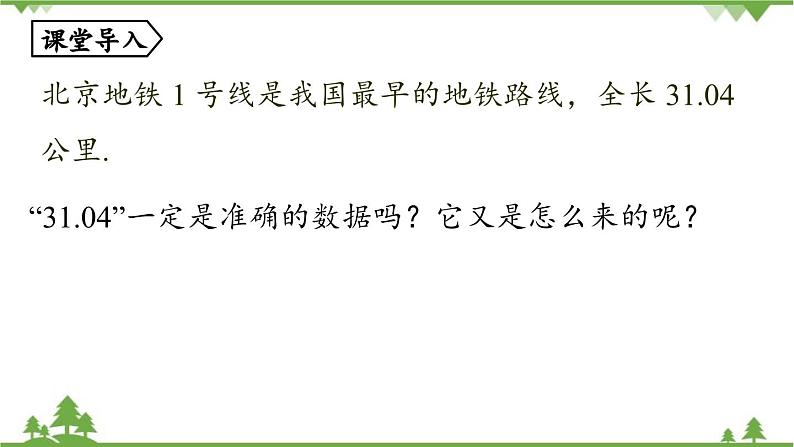 课堂导入

北京地铁 1 号线是我国最早的地铁路线，全长 31.04 公里.

“31.04”一定是准确的数据吗？它又是怎么来的呢？